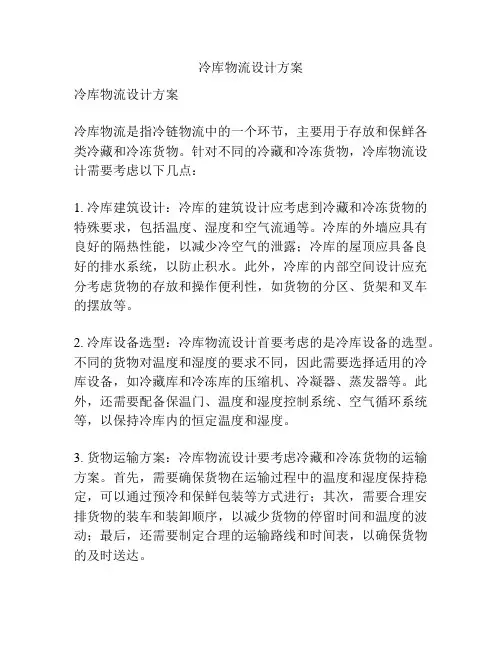 冷库物流设计方案

冷库物流设计方案

冷库物流是指冷链物流中的一个环节，主要用于存放和保鲜各类冷藏和冷冻货物。针对不同的冷藏和冷冻货物，冷库物流设计需要考虑以下几点：

1. 冷库建筑设计：冷库的建筑设计应考虑到冷藏和冷冻货物的特殊要求，包括温度、湿度和空气流通等。冷库的外墙应具有良好的隔热性能，以减少冷空气的泄露；冷库的屋顶应具备良好的排水系统，以防止积水。此外，冷库的内部空间设计应充分考虑货物的存放和操作便利性，如货物的分区、货架和叉车的摆放等。

2. 冷库设备选型：冷库物流设计首要考虑的是冷库设备的选型。不同的货物对温度和湿度的要求不同，因此需要选择适用的冷库设备，如冷藏库和冷冻库的压缩机、冷凝器、蒸发器等。此外，还需要配备保温门、温度和湿度控制系统、空气循环系统等，以保持冷库内的恒定温度和湿度。

3. 货物运输方案：冷库物流设计要考虑冷藏和冷冻货物的运输方案。首先，需要确保货物在运输过程中的温度和湿度保持稳定，可以通过预冷和保鲜包装等方式进行；其次，需要合理安排货物的装车和装卸顺序，以减少货物的停留时间和温度的波动；最后，还需要制定合理的运输路线和时间表，以确保货物的及时送达。